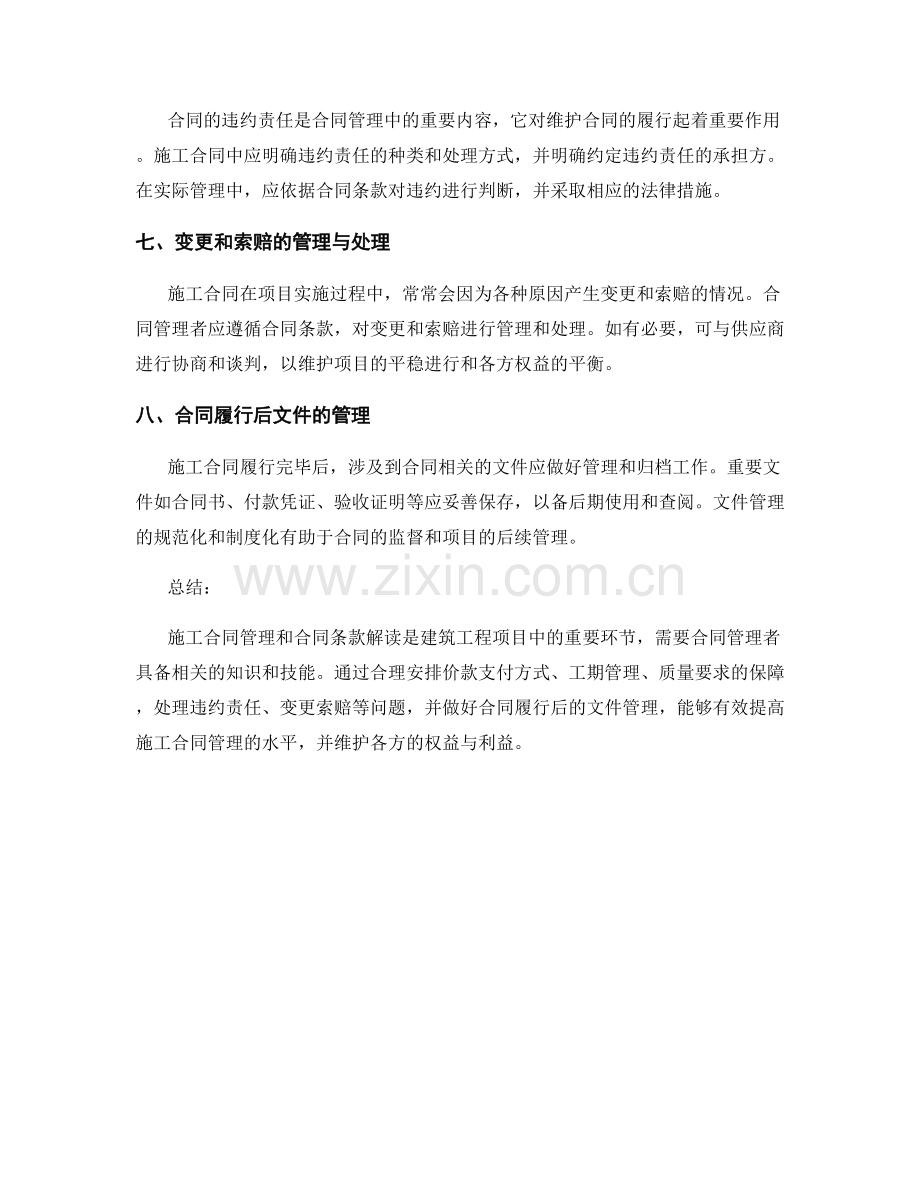 合同的违约责任是合同管理中的重要内容，它对维护合同的履行起着重要作用。施工合同中应明确违约责任的种类和处理方式，并明确约定违约责任的承担方。在实际管理中，应依据合同条款对违约进行判断，并采取相应的法律措施。

七、变更和索赔的管理与处理

施工合同在项目实施过程中，常常会因为各种原因产生变更和索赔的情况。合同管理者应遵循合同条款，对变更和索赔进行管理和处理。如有必要，可与供应商进行协商和谈判，以维护项目的平稳进行和各方权益的平衡。

八、合同履行后文件的管理

施工合同履行完毕后，涉及到合同相关的文件应做好管理和归档工作。重要文件如合同书、付款凭证、验收证明等应妥善保存，以备后期使用和查阅。文件管理的规范化和制度化有助于合同的监督和项目的后续管理。

总结：

www.zixin.com.cn

施工合同管理和合同条款解读是建筑工程项目中的重要环节，需要合同管理者具备相关的知识和技能。通过合理安排价款支付方式、工期管理、质量要求的保障，处理违约责任、变更索赔等问题，并做好合同履行后的文件管理，能够有效提高施工合同管理的水平，并维护各方的权益与利益。